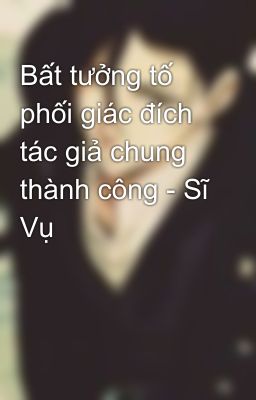 Bất tưởng tố phối giác đích tác giả chung thành công - Sĩ Vụ